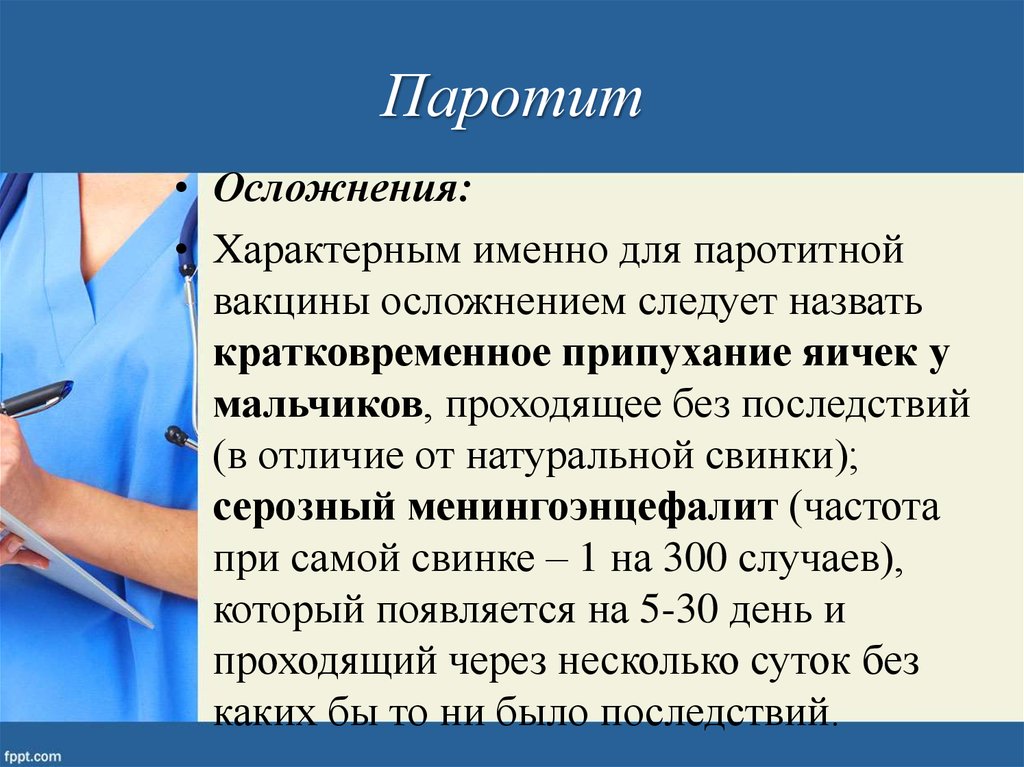 Паротит

• Осложнения:

• Характерным именно для паротитной вакцины осложнением следует назвать кратковременное припухание яичек у мальчиков, проходящее без последствий (в отличие от натуральной свинки); серозный менингоэнцефалит (частота при самой свинке – 1 на 300 случаев), который появляется на 5-30 день и проходящий через несколько суток без каких бы то ни было последствий.

fppt.com